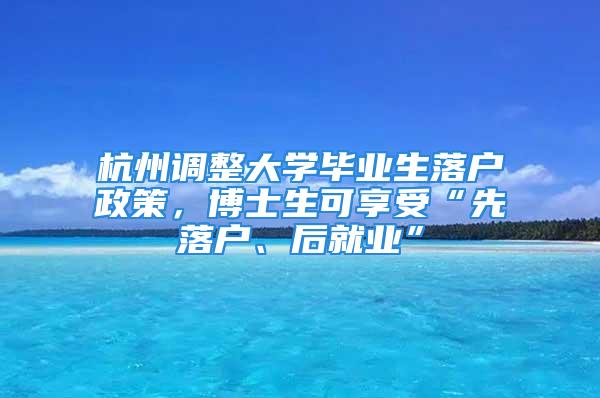 杭州调整大学毕业生落户政策，博士生可享受“先落户、后就业”